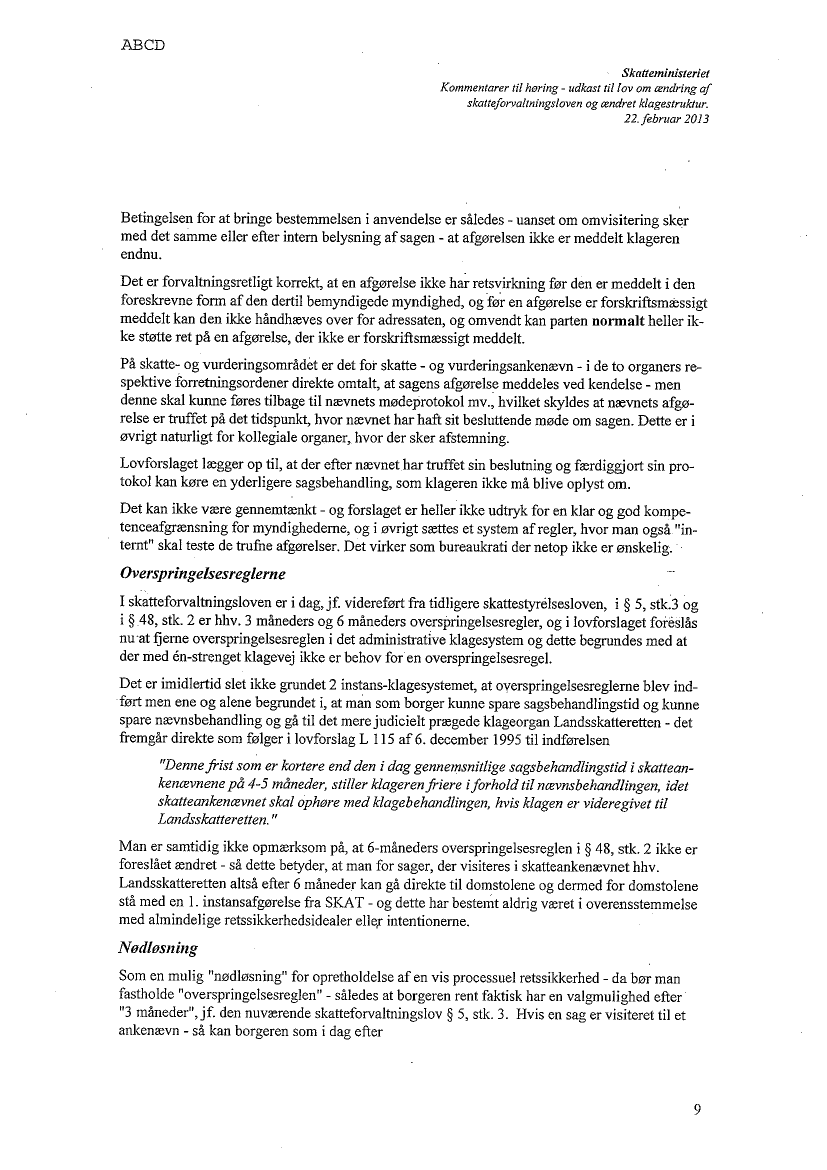 ABCD

Skatteministeriet
Kommentarer til høring - udkast til lov om ændring af skatteforvaltningsloven og ændret klagestruktur.
22. februar 2013

Betingelsen for at bringe bestemmelsen i anvendelse er således - uanset om omvisitering sker med det samme eller efter intern belysning af sagen - at afgørelsen ikke er meddelt klageren endnu.

Det er forvaltningsretligt korrekt, at en afgørelse ikke har retsvirkning før den er meddelt i den foreskrevne form af den dertil bemyndigede myndighed, og før en afgørelse er forskriftsmæssigt meddelt kan den ikke håndhæves over for adressaten, og omvendt kan parten normalt heller ikke støtte ret på en afgørelse, der ikke er forskriftsmæssigt meddelt.

På skatte- og vurderingsområdet er det for skatte - og vurderingsankenævn - i de to organers respektive forretningsordener direkte omtalt, at sagens afgørelse meddeles ved kendelse - men denne skal kunne føres tilbage til nævnets mødeprotokol mv., hvilket skyldes at nævnets afgørelse er truffet på det tidspunkt, hvor nævnet har haft sit besluttende møde om sagen. Dette er i øvrigt naturligt for kollegiale organer, hvor der sker afstemning.

Lovforslaget lægger op til, at der efter nævnet har truffet sin beslutning og færdiggjort sin protokol kan køre en yderligere sagsbehandling, som klageren ikke må blive oplyst om.

Det kan ikke være gennemtænkt - og forslaget er heller ikke udtryk for en klar og god kompetenceafgrænsning for myndighederne, og i øvrigt sættes et system af regler, hvor man også "internt" skal teste de trufne afgørelser. Det virker som bureaukrati der netop ikke er ønskelig.

Overspringelsesreglerne

I skatteforvaltningsloven er i dag, jf. videreført fra tidligere skattestyrelsesloven, i § 5, stk.3 og i § 48, stk. 2 er hhv. 3 måneders og 6 måneders overspringelsesregler, og i lovforslaget foreslås nu at fjerne overspringelsesreglen i det administrative klagesystem og dette begrundes med at der med én-strenget klagevej ikke er behov for en overspringelsesregel.

Det er imidlertid slet ikke grundet 2 instans-klagesystemet, at overspringelsesreglerne blev indført men ene og alene begrundet i, at man som borger kunne spare sagsbehandlingstid og kunne spare nævnsbehandling og gå til det mere judicielt prægede klageorgan Landsskatteretten - det fremgår direkte som følger i lovforslag L 115 af 6. december 1995 til indførelsen

"Denne frist som er kortere end den i dag gennemsnitlige sagsbehandlingstid i skatteankenævnene på 4-5 måneder, stiller klageren friere i forhold til nævnsbehandlingen, idet skatteankenævnet skal ophøre med klagebehandlingen, hvis klagen er videregivet til Landsskatteretten."

Man er samtidig ikke opmærksom på, at 6-måneders overspringelsesreglen i § 48, stk. 2 ikke er foreslået ændret - så dette betyder, at man for sager, der visiteres i skatteankenævnet hhv. Landsskatteretten altså efter 6 måneder kan gå direkte til domstolene og dermed for domstolene stå med en 1. instansafgørelse fra SKAT - og dette har bestemt aldrig været i overensstemmelse med almindelige retssikkerhedsidealer eller intentionerne.

Nødløsning

Som en mulig "nødløsning" for opretholdelse af en vis processuel retssikkerhed - da bør man fastholde "overspringelsesreglen" - således at borgeren rent faktisk har en valgmulighed efter "3 måneder", jf. den nuværende skatteforvaltningslov § 5, stk. 3. Hvis en sag er visiteret til et ankenævn - så kan borgeren som i dag efter

9